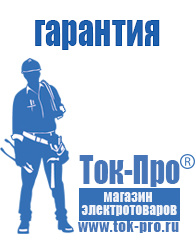 гарантия

Ток-Про®

магазин электротоваров

www.tok-pro.ru